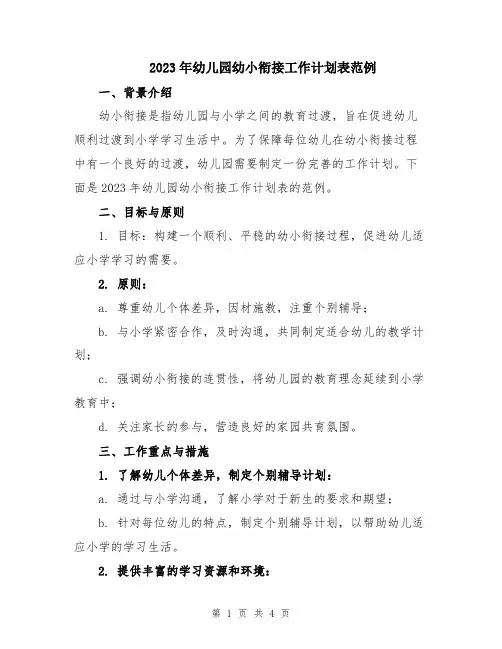 2023年幼儿园幼小衔接工作计划表范例

一、背景介绍

幼小衔接是指幼儿园与小学之间的教育过渡，旨在促进幼儿顺利过渡到小学学习生活中。为了保障每位幼儿在幼小衔接过程中有一个良好的过渡，幼儿园需要制定一份完善的工作计划。下面是2023年幼儿园幼小衔接工作计划表的范例。

二、目标与原则

1. 目标：构建一个顺利、平稳的幼小衔接过程，促进幼儿适应小学学习的需要。

2. 原则：

a. 尊重幼儿个体差异，因材施教，注重个别辅导；

b. 与小学紧密合作，及时沟通，共同制定适合幼儿的教学计划；

c. 强调幼小衔接的连贯性，将幼儿园的教育理念延续到小学教育中；

d. 关注家长的参与，营造良好的家园共育氛围。

三、工作重点与措施

1. 了解幼儿个体差异，制定个别辅导计划：

a. 通过与小学沟通，了解小学对于新生的要求和期望；

b. 针对每位幼儿的特点，制定个别辅导计划，以帮助幼儿适应小学的学习生活。

2. 提供丰富的学习资源和环境：

第 1 页 共 4 页